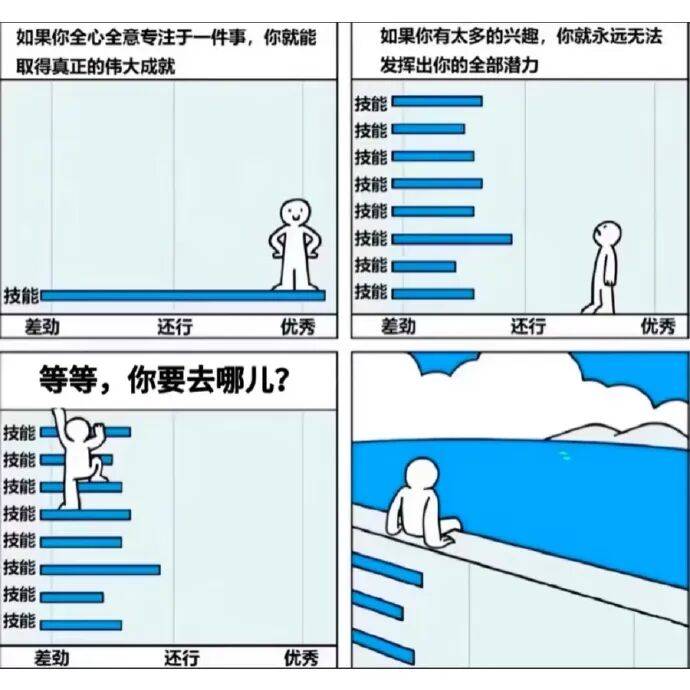 如果你全心全意专注于一件事，你就能取得真正的伟大成就

技能

差劲 还行 优秀

如果你有太多的兴趣，你就永远无法发挥出你的全部潜力

技能
技能
技能
技能
技能
技能
技能
技能

差劲 还行 优秀

等等，你要去哪儿？

技能
技能
技能
技能
技能
技能
技能
技能

差劲 还行 优秀